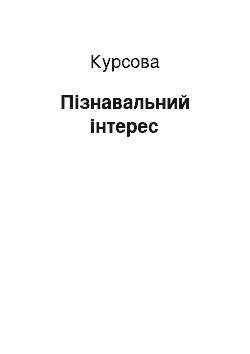 Курсова

Пізнавальний інтерес